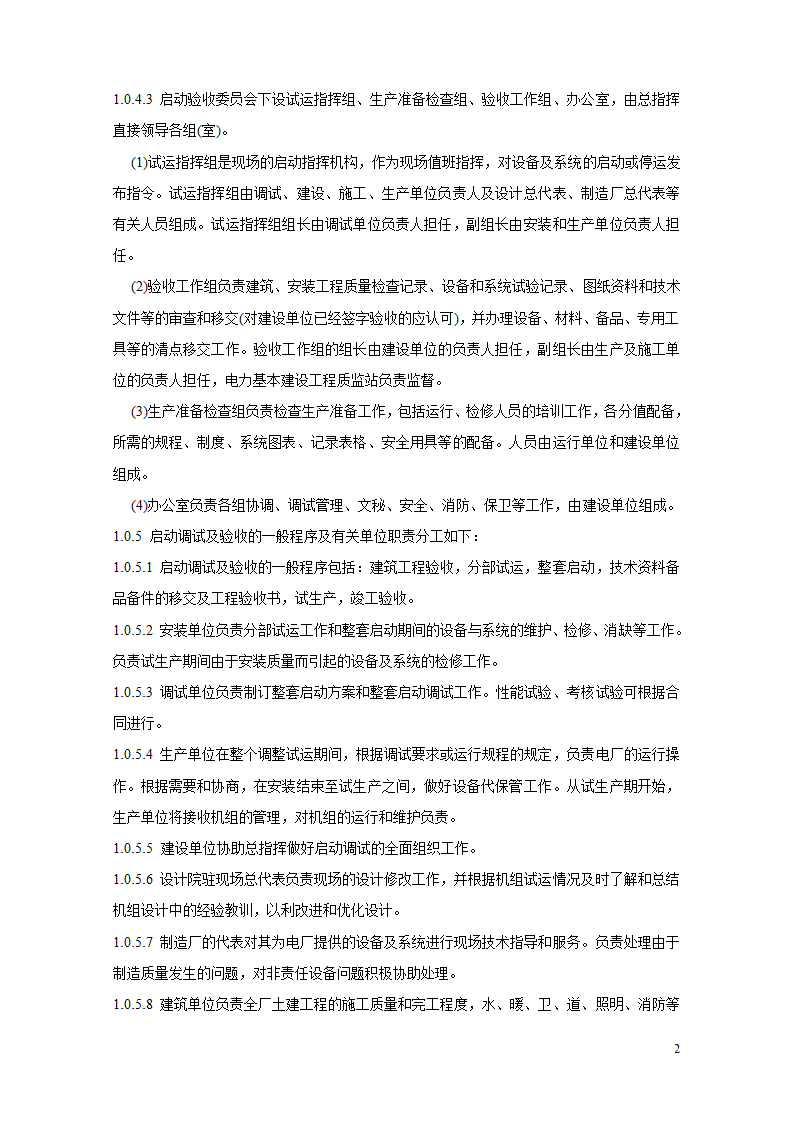 1.0.4.3 启动验收委员会下设试运指挥组、生产准备检查组、验收工作组、办公室，由总指挥直接领导各组(室)。

(1)试运指挥组是现场的启动指挥机构，作为现场值班指挥，对设备及系统的启动或停运发布指令。试运指挥组由调试、建设、施工、生产单位负责人及设计总代表、制造厂总代表等有关人员组成。试运指挥组组长由调试单位负责人担任，副组长由安装和生产单位负责人担任。

(2)验收工作组负责建筑、安装工程质量检查记录、设备和系统试验记录、图纸资料和技术文件等的审查和移交(对建设单位已经签字验收的应认可)，并办理设备、材料、备品、专用工具等的清点移交工作。验收工作组的组长由建设单位的负责人担任，副组长由生产及施工单位的负责人担任，电力基本建设工程质监站负责监督。

(3)生产准备检查组负责检查生产准备工作，包括运行、检修人员的培训工作，各分值配备，所需的规程、制度、系统图表、记录表格、安全用具等的配备。人员由运行单位和建设单位组成。

(4)办公室负责各组协调、调试管理、文秘、安全、消防、保卫等工作，由建设单位组成。

1.0.5 启动调试及验收的一般程序及有关单位职责分工如下：

1.0.5.1 启动调试及验收的一般程序包括：建筑工程验收，分部试运，整套启动，技术资料备品备件的移交及工程验收书，试生产，竣工验收。

1.0.5.2 安装单位负责分部试运工作和整套启动期间的设备与系统的维护、检修、消缺等工作。负责试生产期间由于安装质量而引起的设备及系统的检修工作。

1.0.5.3 调试单位负责制订整套启动方案和整套启动调试工作。性能试验、考核试验可根据合同进行。

1.0.5.4 生产单位在整个调整试运期间，根据调试要求或运行规程的规定，负责电厂的运行操作。根据需要和协商，在安装结束至试生产之间，做好设备代保管工作。从试生产期开始，生产单位将接收机组的管理，对机组的运行和维护负责。

1.0.5.5 建设单位协助总指挥做好启动调试的全面组织工作。

1.0.5.6 设计院驻现场总代表负责现场的设计修改工作，并根据机组试运情况及时了解和总结机组设计中的经验教训，以利改进和优化设计。

1.0.5.7 制造厂的代表对其为电厂提供的设备及系统进行现场技术指导和服务。负责处理由于制造质量发生的问题，对非责任设备问题积极协助处理。

1.0.5.8 建筑单位负责全厂土建工程的施工质量和完工程度，水、暖、卫、道、照明、消防等

2